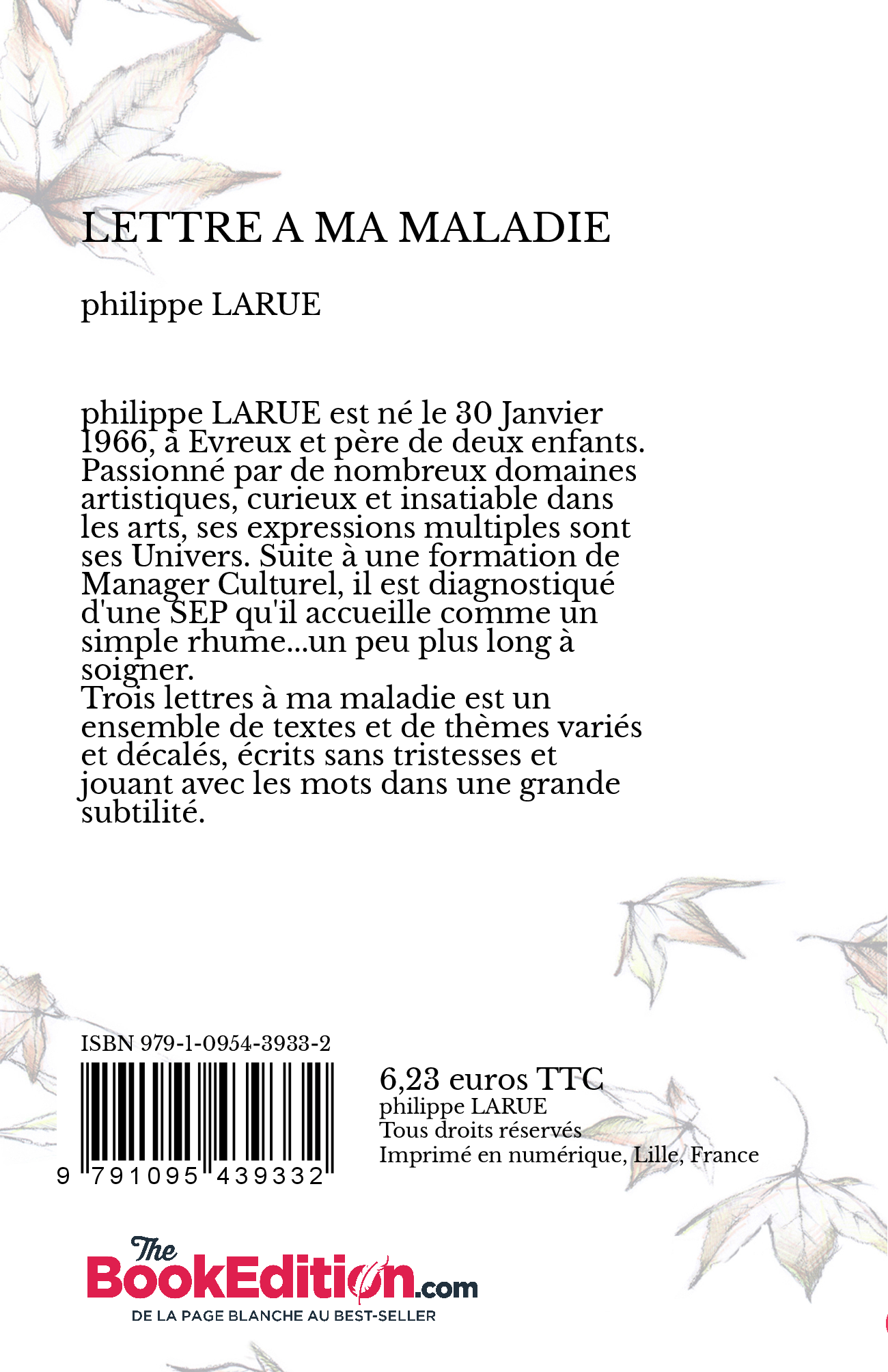 LETTRE A MA MALADIE

philippe LARUE

philippe LARUE est né le 30 Janvier 1966, à Evreux et père de deux enfants. Passionné par de nombreux domaines artistiques, curieux et insatiable dans les arts, ses expressions multiples sont ses Univers. Suite à une formation de Manager Culturel, il est diagnostiqué d'une SEP qu'il accueille comme un simple rhume...un peu plus long à soigner.
Trois lettres à ma maladie est un ensemble de textes et de thèmes variés et décalés, écrits sans tristesses et jouant avec les mots dans une grande subtilité.

ISBN 979-1-0954-3933-2

9 791095 439332

6,23 euros TTC
philippe LARUE
Tous droits réservés
Imprimé en numérique, Lille, France

The BookEdition.com
DE LA PAGE BLANCHE AU BEST-SELLER